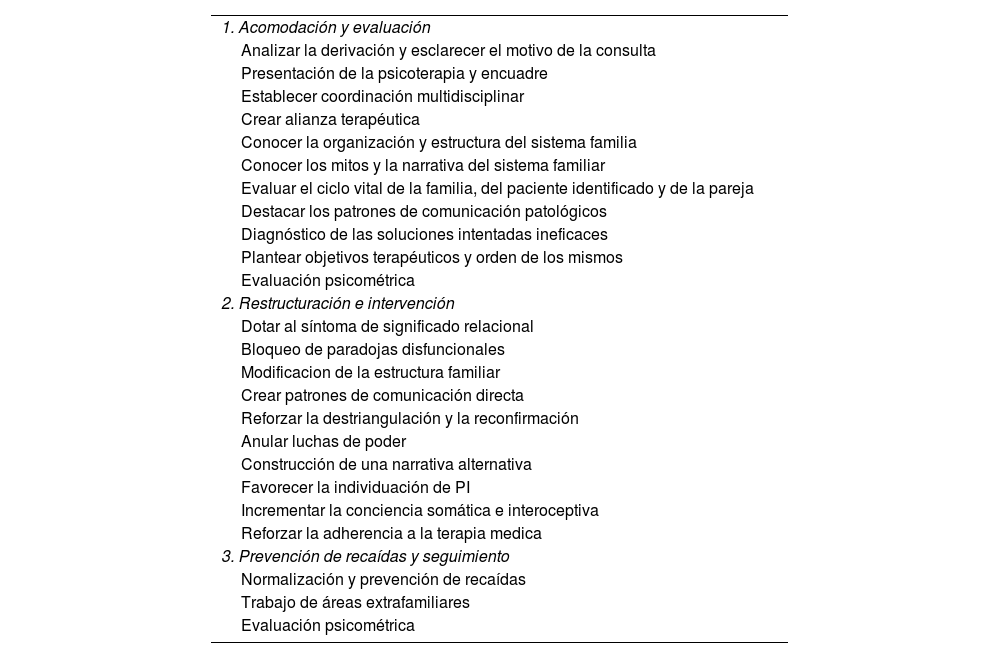 1. Acomodación y evaluación
Analizar la derivación y esclarecer el motivo de la consulta
Presentación de la psicoterapia y encuadre
Establecer coordinación multidisciplinar
Crear alianza terapéutica
Conocer la organización y estructura del sistema familia
Conocer los mitos y la narrativa del sistema familiar
Evaluar el ciclo vital de la familia, del paciente identificado y de la pareja
Destacar los patrones de comunicación patológicos
Diagnóstico de las soluciones intentadas ineficaces
Plantear objetivos terapéuticos y orden de los mismos
Evaluación psicométrica
2. Restructuración e intervención
Dotar al síntoma de significado relacional
Bloqueo de paradojas disfuncionales
Modificacion de la estructura familiar
Crear patrones de comunicación directa
Reforzar la destriangulación y la reconfirmación
Anular luchas de poder
Construcción de una narrativa alternativa
Favorecer la individuación de PI
Incrementar la conciencia somática e interoceptiva
Reforzar la adherencia a la terapia medica
3. Prevención de recaídas y seguimiento
Normalización y prevención de recaídas
Trabajo de áreas extrafamiliares
Evaluación psicométrica